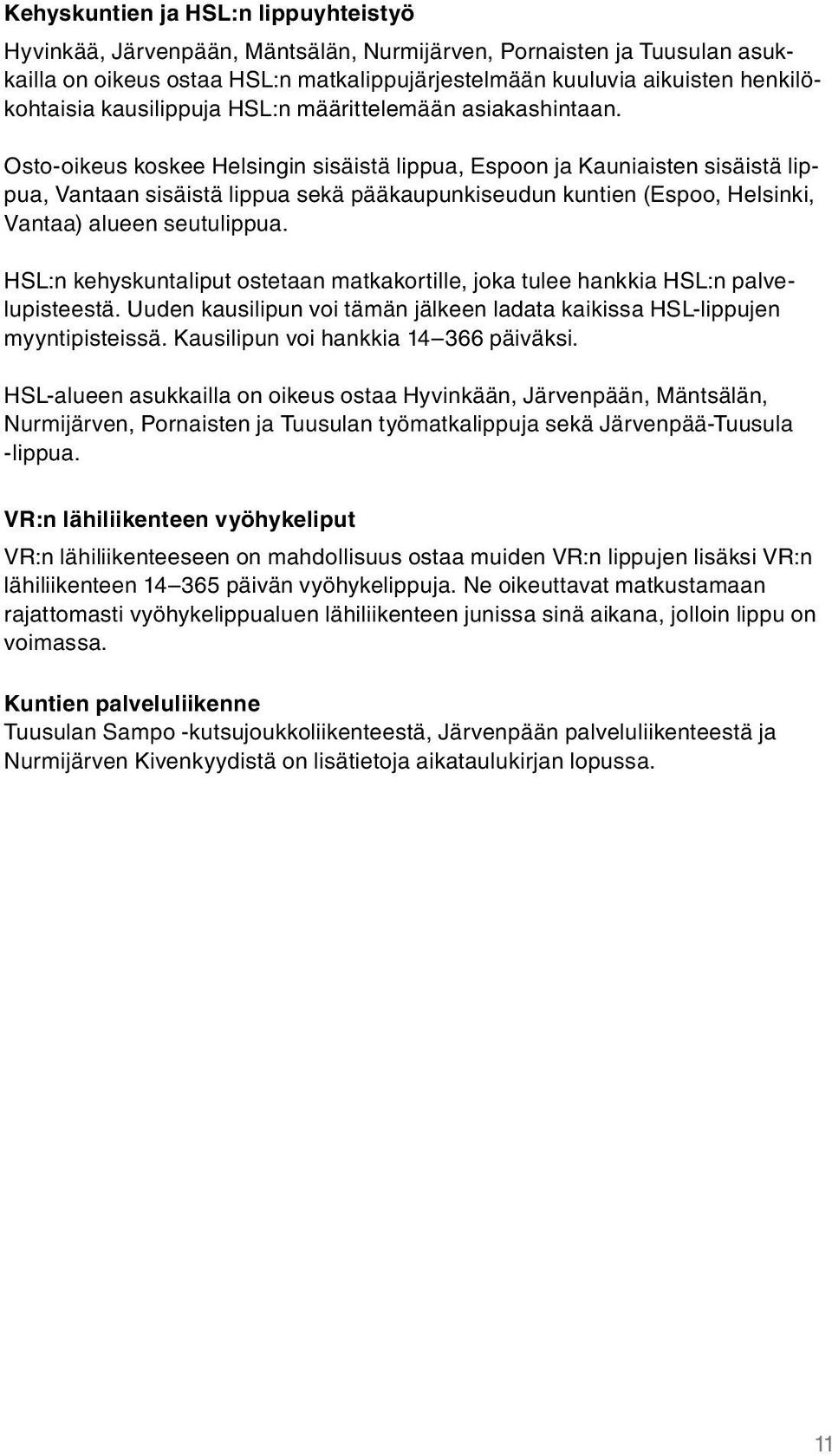 Kehyskuntien ja HSL:n lippuyhteistyö

Hyvinkää, Järvenpään, Mäntsälän, Nurmijärven, Pornaisten ja Tuusulan asukkailla on oikeus ostaa HSL:n matkalippujärjestelmään kuuluvia aikuisten henkilökohtaisia kausilippuja HSL:n määrittelemään asiakashintaan.

Osto-oikeus koskee Helsingin sisäistä lippua, Espoon ja Kauniaisten sisäistä lippua, Vantaan sisäistä lippua sekä pääkaupunkiseudun kuntien (Espoo, Helsinki, Vantaa) alueen seutulippua.

HSL:n kehyskuntaliput ostetaan matkakortille, joka tulee hankkia HSL:n palvelupisteestä. Uuden kausilipun voi tämän jälkeen ladata kaikissa HSL-lippujen myyntipisteissä. Kausilipun voi hankkia 14–366 päiväksi.

HSL-alueen asukkailla on oikeus ostaa Hyvinkään, Järvenpään, Mäntsälän, Nurmijärven, Pornaisten ja Tuusulan työmatkalippuja sekä Järvenpää-Tuusula -lippua.

VR:n lähiliikenteen vyöhykeliput

VR:n lähiliikenteeseen on mahdollisuus ostaa muiden VR:n lippujen lisäksi VR:n lähiliikenteen 14–365 päivän vyöhykelippuja. Ne oikeuttavat matkustamaan rajattomasti vyöhykelippualuen lähiliikenteen junissa sinä aikana, jolloin lippu on voimassa.

Kuntien palveluliikenne
Tuusulan Sampo -kutsujoukkoliikenteestä, Järvenpään palveluliikenteestä ja Nurmijärven Kivenkyydistä on lisätietoja aikataulukirjan lopussa.

11